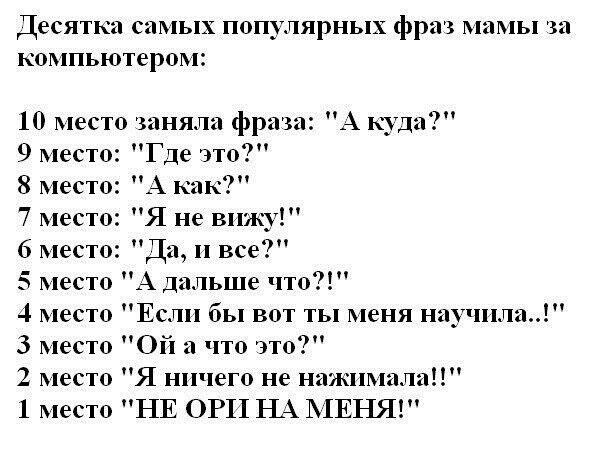 Десятка самых популярных фраз мамы за компьютером:

10 место заняла фраза: "А куда?"
9 место: "Где это?"
8 место: "А как?"
7 место: "Я не вижу!"
6 место: "Да, и все?"
5 место "А дальше что?!"
4 место "Если бы вот ты меня научила..!"
3 место "Ой а что это?"
2 место "Я ничего не нажимала!!"
1 место "НЕ ОРИ НА МЕНЯ!"